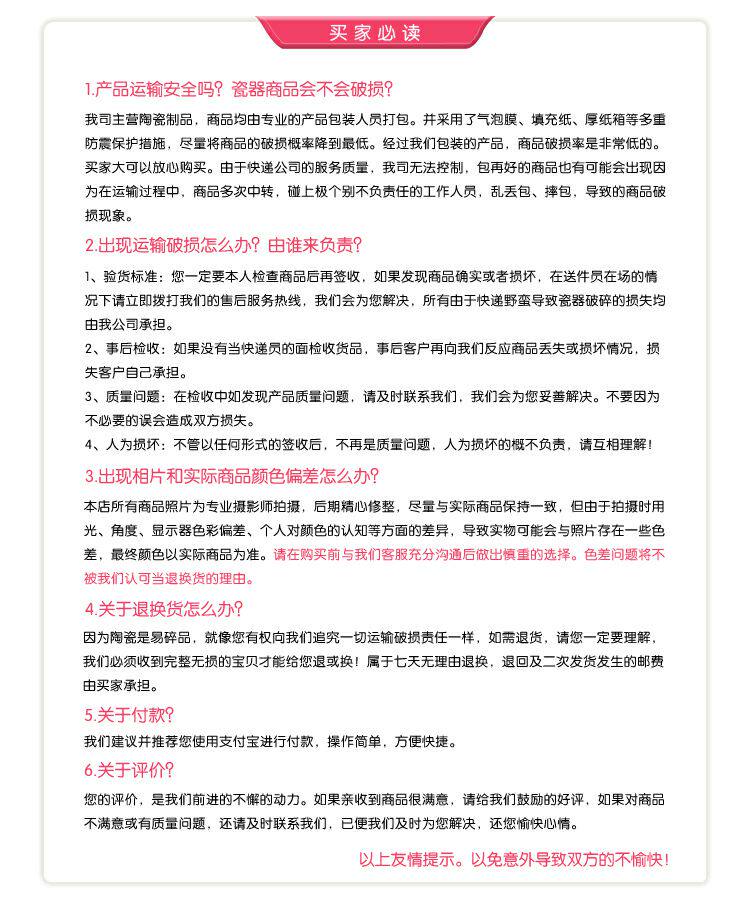 买家必读

1.产品运输安全吗？瓷器商品会不会破损？

我司主营陶瓷制品，商品均由专业的产品包装人员打包。并采用了气泡膜、填充纸、厚纸箱等多重防震保护措施，尽量将商品的破损概率降到最低。经过我们包装的产品，商品破损率是非常低的。买家大可以放心购买。由于快递公司的服务质量，我司无法控制，包再好的商品也有可能会出现因为在运输过程中，商品多次中转，碰上极个别不负责任的工作人员，乱丢包、摔包，导致的商品破损现象。

2.出现运输破损怎么办？由谁来负责？

1、验货标准：您一定要本人检查商品后再签收，如果发现商品确实或者损坏，在送件员在场的情况下请立即拨打我们的售后服务热线，我们会为您解决，所有由于快递野蛮导致瓷器破碎的损失均由我公司承担。

2、事后检收：如果没有当快递员的面检收货品，事后客户再向我们反应商品丢失或损坏情况，损失客户自己承担。

3、质量问题：在检收中如发现产品质量问题，请及时联系我们，我们会为您妥善解决。不要因为不必要的误会造成双方损失。

4、人为损坏：不管以任何形式的签收后，不再是质量问题，人为损坏的概不负责，请互相理解！

3.出现相片和实际商品颜色偏差怎么办？

本店所有商品照片为专业摄影师拍摄，后期精心修整，尽量与实际商品保持一致，但由于拍摄时用光、角度、显示器色彩偏差、个人对颜色的认知等方面的差异，导致实物可能会与照片存在一些色差，最终颜色以实际商品为准。请在购买前与我们客服充分沟通后做出慎重的选择。色差问题将不被我们认可当退换货的理由。

4.关于退换货怎么办？

因为陶瓷是易碎品，就像您有权向我们追究一切运输破损责任一样，如需退货，请您一定要理解，我们必须收到完整无损的宝贝才能给您退或换！属于七天无理由退换，退回及二次发货发生的邮费由买家承担。

5.关于付款？

我们建议并推荐您使用支付宝进行付款，操作简单，方便快捷。

6.关于评价？

您的评价，是我们前进的不懈的动力。如果亲收到商品很满意，请给我们鼓励的好评，如果对商品不满意或有质量问题，还请及时联系我们，已便我们及时为您解决，还您愉快心情。

以上友情提示。以免意外导致双方的不愉快！